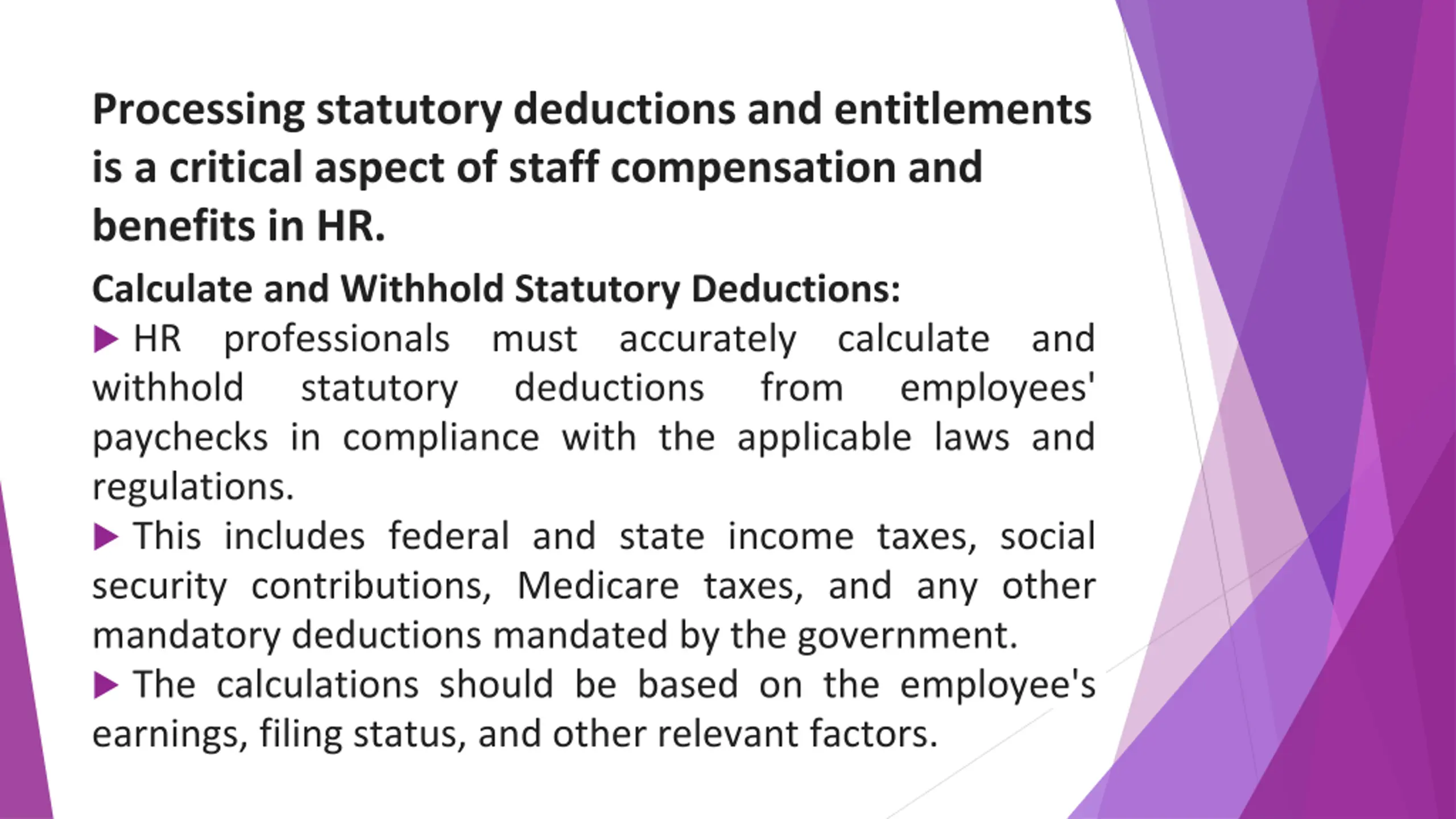 Processing statutory deductions and entitlements is a critical aspect of staff compensation and benefits in HR.

Calculate and Withhold Statutory Deductions:

▶ HR professionals must accurately calculate and withhold statutory deductions from employees' paychecks in compliance with the applicable laws and regulations.

▶ This includes federal and state income taxes, social security contributions, Medicare taxes, and any other mandatory deductions mandated by the government.

▶ The calculations should be based on the employee's earnings, filing status, and other relevant factors.